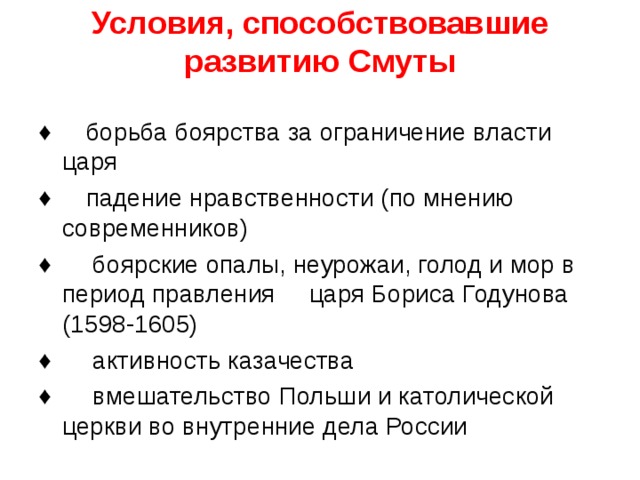 Условия, способствовавшие развитию Смуты

♦ борьба боярства за ограничение власти царя

♦ падение нравственности (по мнению современников)

♦ боярские опалы, неурожаи, голод и мор в период правления царя Бориса Годунова (1598-1605)

♦ активность казачества

♦ вмешательство Польши и католической церкви во внутренние дела России